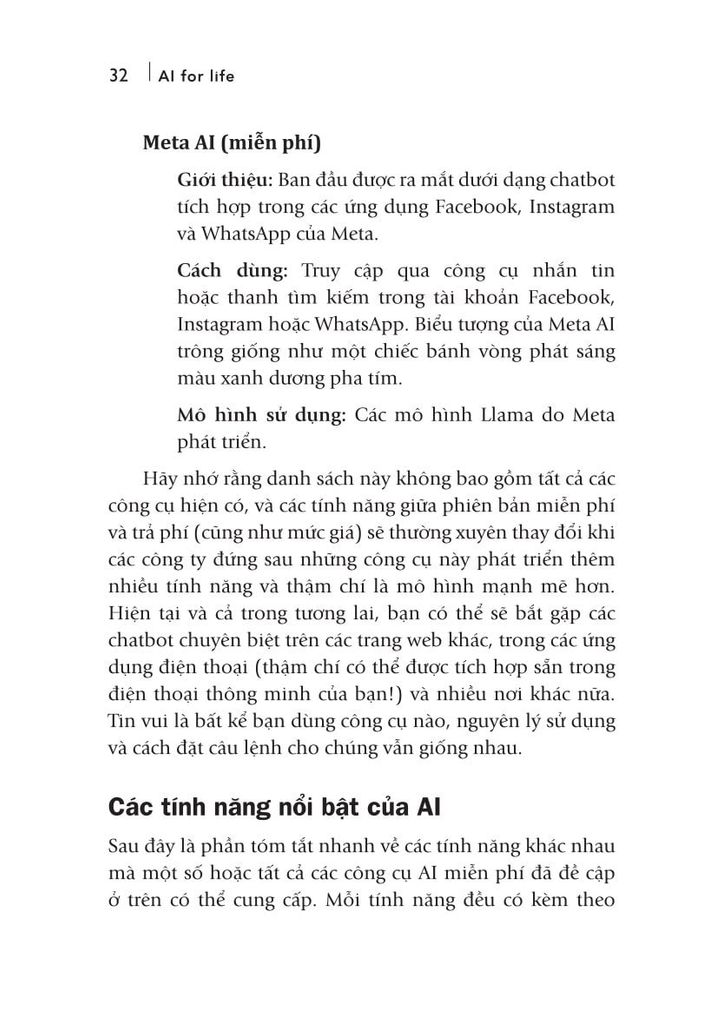 32 | AI for life

Meta AI (miễn phí)

Giới thiệu: Ban đầu được ra mắt dưới dạng chatbot tích hợp trong các ứng dụng Facebook, Instagram và WhatsApp của Meta.

Cách dùng: Truy cập qua công cụ nhắn tin hoặc thanh tìm kiếm trong tài khoản Facebook, Instagram hoặc WhatsApp. Biểu tượng của Meta AI trông giống như một chiếc bánh vòng phát sáng màu xanh dương pha tím.

Mô hình sử dụng: Các mô hình Llama do Meta phát triển.

Hãy nhớ rằng danh sách này không bao gồm tất cả các công cụ hiện có, và các tính năng giữa phiên bản miễn phí và trả phí (cũng như mức giá) sẽ thường xuyên thay đổi khi các công ty đứng sau những công cụ này phát triển thêm nhiều tính năng và thậm chí là mô hình mạnh mẽ hơn. Hiện tại và cả trong tương lai, bạn có thể sẽ bắt gặp các chatbot chuyên biệt trên các trang web khác, trong các ứng dụng điện thoại (thậm chí có thể được tích hợp sẵn trong điện thoại thông minh của bạn!) và nhiều nơi khác nữa. Tin vui là bất kể bạn dùng công cụ nào, nguyên lý sử dụng và cách đặt câu lệnh cho chúng vẫn giống nhau.

Các tính năng nổi bật của AI

Sau đây là phần tóm tắt nhanh về các tính năng khác nhau mà một số hoặc tất cả các công cụ AI miễn phí đã đề cập ở trên có thể cung cấp. Mỗi tính năng đều có kèm theo